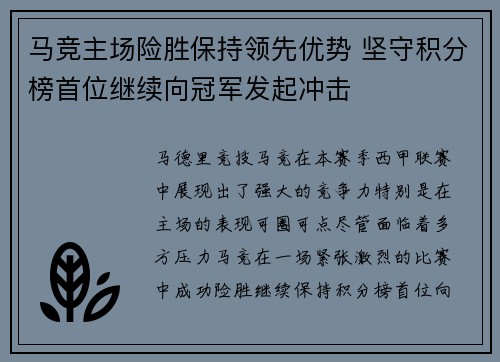 马竞主场险胜保持领先优势 坚守积分榜首位继续向冠军发起冲击

马德里竞技马竞在本赛季西甲联赛中展现出了强大的竞争力特别是在主场的表现可圈可点尽管面临着多方压力马竞在一场紧张激烈的比赛中成功险胜继续保持积分榜首位向